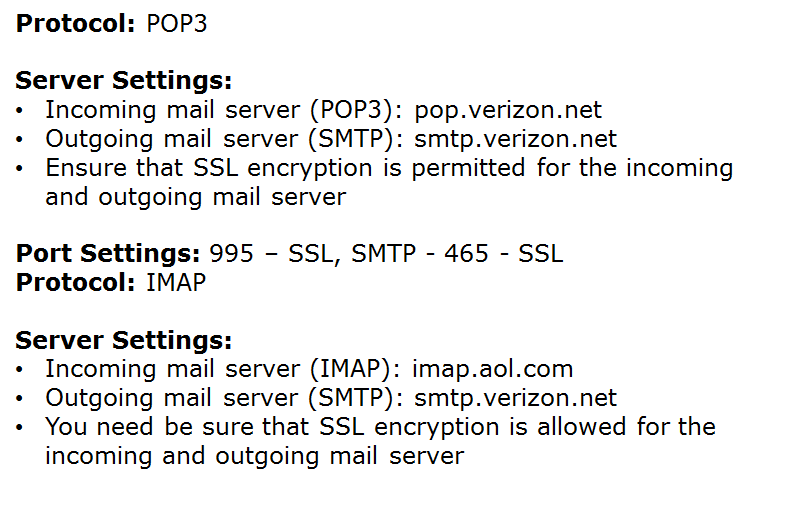 Protocol: POP3

Server Settings:
• Incoming mail server (POP3): pop.verizon.net
• Outgoing mail server (SMTP): smtp.verizon.net
• Ensure that SSL encryption is permitted for the incoming and outgoing mail server

Port Settings: 995 – SSL, SMTP - 465 - SSL
Protocol: IMAP

Server Settings:
• Incoming mail server (IMAP): imap.aol.com
• Outgoing mail server (SMTP): smtp.verizon.net
• You need be sure that SSL encryption is allowed for the incoming and outgoing mail server